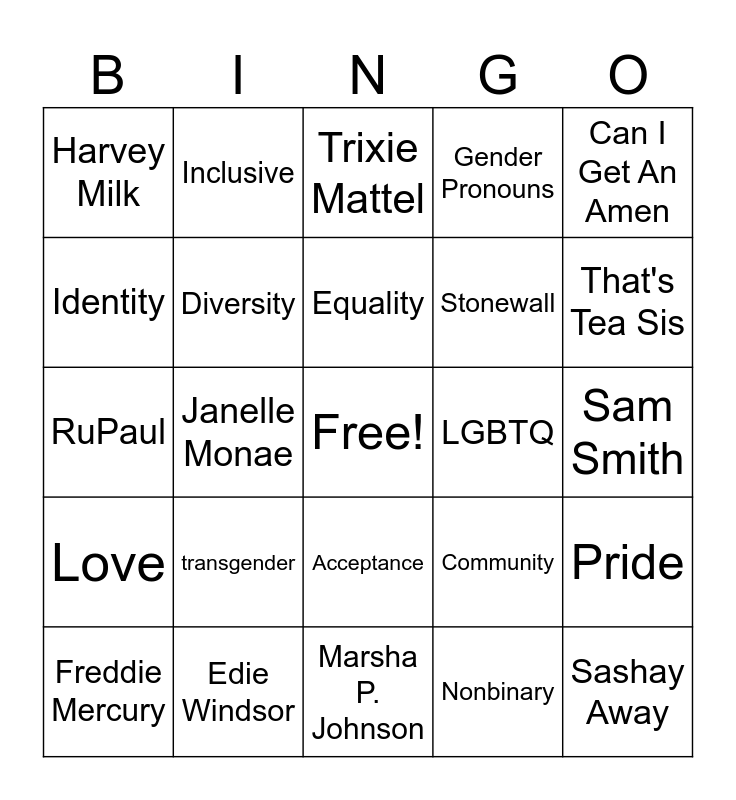 | B | I | N | G | O |
|---|---|---|---|---|
| Harvey Milk | Inclusive | Trixie Mattel | Gender Pronouns | Can I Get An Amen |
| Identity | Diversity | Equality | Stonewall | That's Tea Sis |
| RuPaul | Janelle Monae | Free! | LGBTQ | Sam Smith |
| Love | transgender | Acceptance | Community | Pride |
| Freddie Mercury | Edie Windsor | Marsha P. Johnson | Nonbinary | Sashay Away |